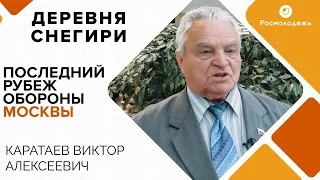 ДЕРЕВНЯ СНЕГИРИ

ПОСЛЕДНИЙ РУБЕЖ ОБОРОНЫ МОСКВЫ

КАРАТАЕВ ВИКТОР АЛЕКСЕЕВИЧ

Росмолодежь